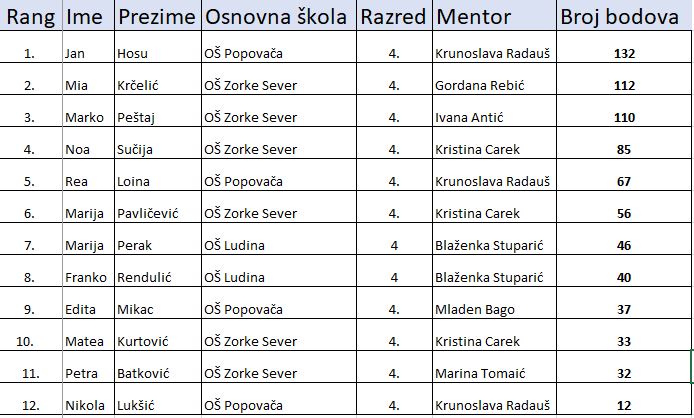 | Rang | Ime | Prezime | Osnovna škola | Razred | Mentor | Broj bodova |
|---|---|---|---|---|---|---|
| 1. | Jan | Hosu | OŠ Popovača | 4. | Krunoslava Radauš | 132 |
| 2. | Mia | Krčelić | OŠ Zorke Sever | 4. | Gordana Rebić | 112 |
| 3. | Marko | Peštaj | OŠ Zorke Sever | 4. | Ivana Antić | 110 |
| 4. | Noa | Sučija | OŠ Zorke Sever | 4. | Kristina Carek | 85 |
| 5. | Rea | Loina | OŠ Popovača | 4. | Krunoslava Radauš | 67 |
| 6. | Marija | Pavličević | OŠ Zorke Sever | 4. | Kristina Carek | 56 |
| 7. | Marija | Perak | OŠ Ludina | 4 | Blaženka Stuparić | 46 |
| 8. | Franko | Rendulić | OŠ Ludina | 4 | Blaženka Stuparić | 40 |
| 9. | Edita | Mikac | OŠ Popovača | 4. | Mladen Bago | 37 |
| 10. | Matea | Kurtović | OŠ Zorke Sever | 4. | Kristina Carek | 33 |
| 11. | Petra | Batković | OŠ Zorke Sever | 4. | Marina Tomaić | 32 |
| 12. | Nikola | Lukšić | OŠ Popovača | 4. | Krunoslava Radauš | 12 |